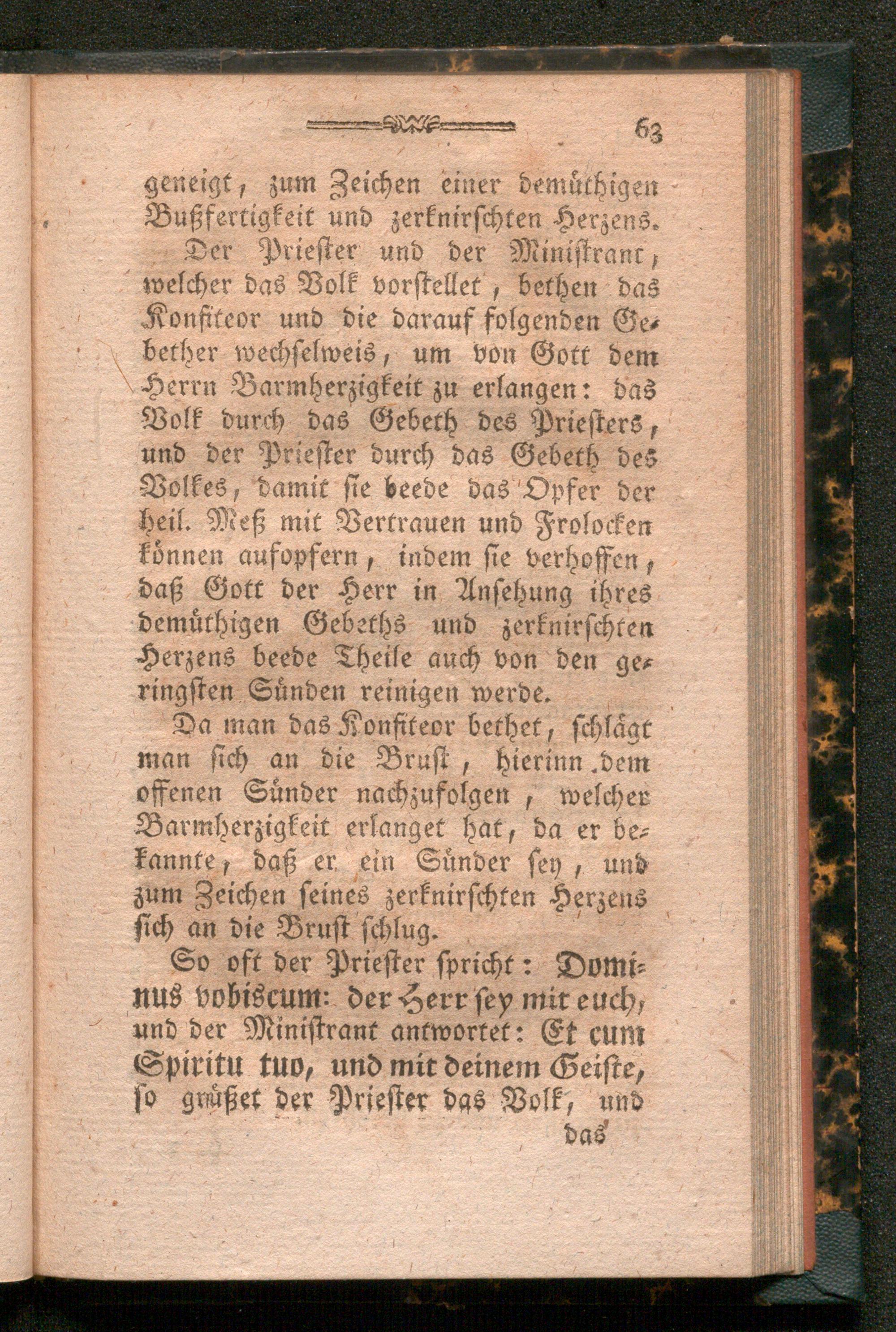 63

geneigt, zum Zeichen einer demüthigen Bußfertigkeit und zerknirschten Herzens.

Der Priester und der Ministrant, welcher das Volk vorstellet, bethen das Konfiteor und die darauf folgenden Gebether wechselweis, um von Gott dem Herrn Barmherzigkeit zu erlangen: das Volk durch das Gebeth des Priesters, und der Priester durch das Gebeth des Volkes, damit sie beede das Opfer der heil. Meß mit Vertrauen und Frolocken können aufopfern, indem sie verhoffen, daß Gott der Herr in Ansehung ihres demüthigen Gebeths und zerknirschten Herzens beede Theile auch von den geringsten Sünden reinigen werde.

Da man das Konfiteor bethet, schlägt man sich an die Brust, hierinn dem offenen Sünder nachzufolgen, welcher Barmherzigkeit erlanget hat, da er bekannte, daß er ein Sünder sey, und zum Zeichen seines zerknirschten Herzens sich an die Brust schlug.

So oft der Priester spricht: Dominus vobiscum: der Herr sey mit euch, und der Ministrant antwortet: Et cum Spiritu tuo, und mit deinem Geiste, so grüßet der Priester das Volk, und

das